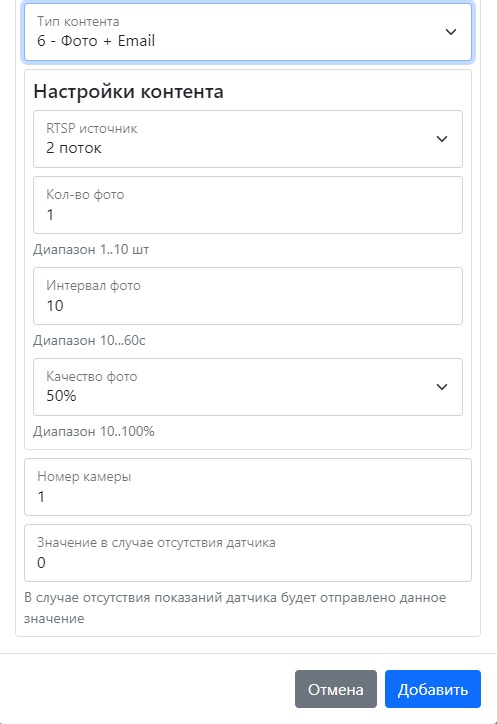 Тип контента
6 - Фото + Email

Настройки контента

RTSP источник
2 поток

Кол-во фото
1

Диапазон 1..10 шт

Интервал фото
10

Диапазон 10...60с

Качество фото
50%

Диапазон 10..100%

Номер камеры
1

Значение в случае отсутствия датчика
0

В случае отсутствия показаний датчика будет отправлено данное значение

Отмена
Добавить